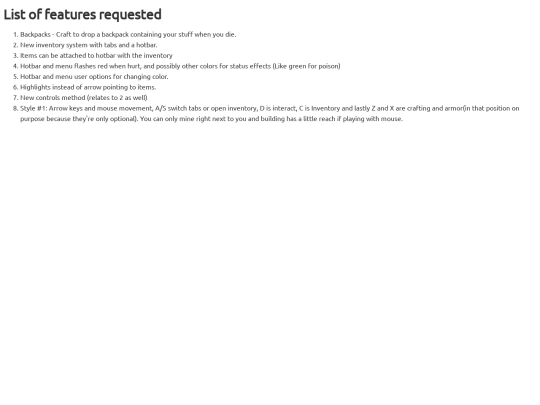 List of features requested

1. Backpacks - Craft to drop a backpack containing your stuff when you die.
2. New inventory system with tabs and a hotbar.
3. Items can be attached to hotbar with the inventory
4. Hotbar and menu flashes red when hurt, and possibly other colors for status effects (Like green for poison)
5. Hotbar and menu user options for changing color.
6. Highlights instead of arrow pointing to items.
7. New controls method (relates to 2 as well)
8. Style #1: Arrow keys and mouse movement, A/S switch tabs or open inventory, D is interact, C is Inventory and lastly Z and X are crafting and armor(in that position on purpose because they're only optional). You can only mine right next to you and building has a little reach if playing with mouse.